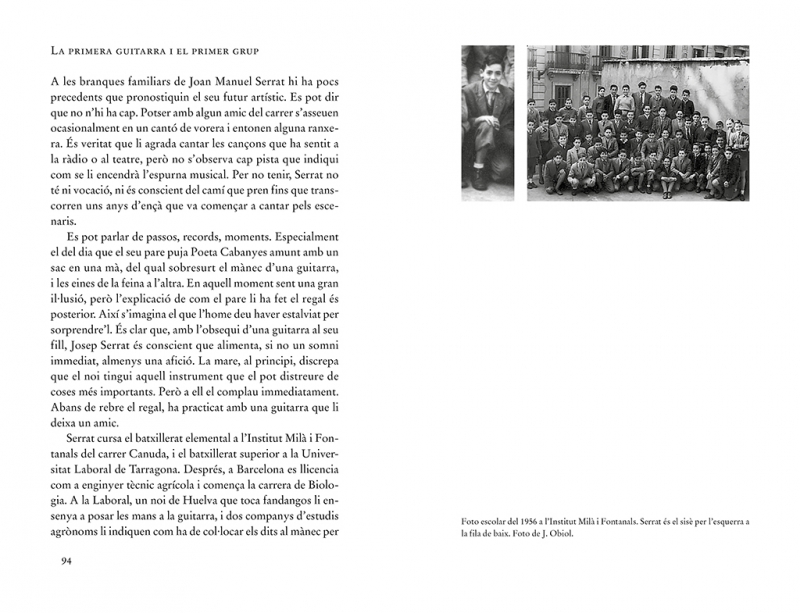 La primera guitarra i el primer grup

A les branques familiars de Joan Manuel Serrat hi ha pocs precedents que pronostiquin el seu futur artístic. Es pot dir que no n'hi ha cap. Potser amb algun amic del carrer s'asseuen ocasionalment en un cantó de vorera i entonen alguna ranxera. És veritat que li agrada cantar les cançons que ha sentit a la ràdio o al teatre, però no s'observa cap pista que indiqui com se li encendrà l'espurna musical. Per no tenir, Serrat no té ni vocació, ni és conscient del camí que pren fins que transcorren uns anys d'ençà que va començar a cantar pels escenaris.

Es pot parlar de passos, records, moments. Especialment el del dia que el seu pare puja Poeta Cabanyes amunt amb un sac en una mà, del qual sobresurt el mànec d'una guitarra, i les eines de la feina a l'altra. En aquell moment sent una gran il·lusió, però l'explicació de com el pare li ha fet el regal és posterior. Així s'imagina el que l'home deu haver estalviat per sorprendre'l. És clar que, amb l'obsequi d'una guitarra al seu fill, Josep Serrat és conscient que alimenta, si no un somni immediat, almenys una afició. La mare, al principi, discrepa que el noi tingui aquell instrument que el pot distreure de coses més importants. Però a ell el complau immediatament. Abans de rebre el regal, ha practicat amb una guitarra que li deixa un amic.

Serrat cursa el batxillerat elemental a l'Institut Milà i Fontanals del carrer Canuda, i el batxillerat superior a la Universitat Laboral de Tarragona. Després, a Barcelona es llicencia com a enginyer tècnic agrícola i comença la carrera de Biologia. A la Laboral, un noi de Huelva que toca fandangos li ensenya a posar les mans a la guitarra, i dos companys d'estudis agrònoms li indiquen com ha de col·locar els dits al mànec per

94

Foto escolar del 1956 a l'Institut Milà i Fontanals. Serrat és el sisè per l'esquerra a la fila de baix. Foto de J. Obiol.